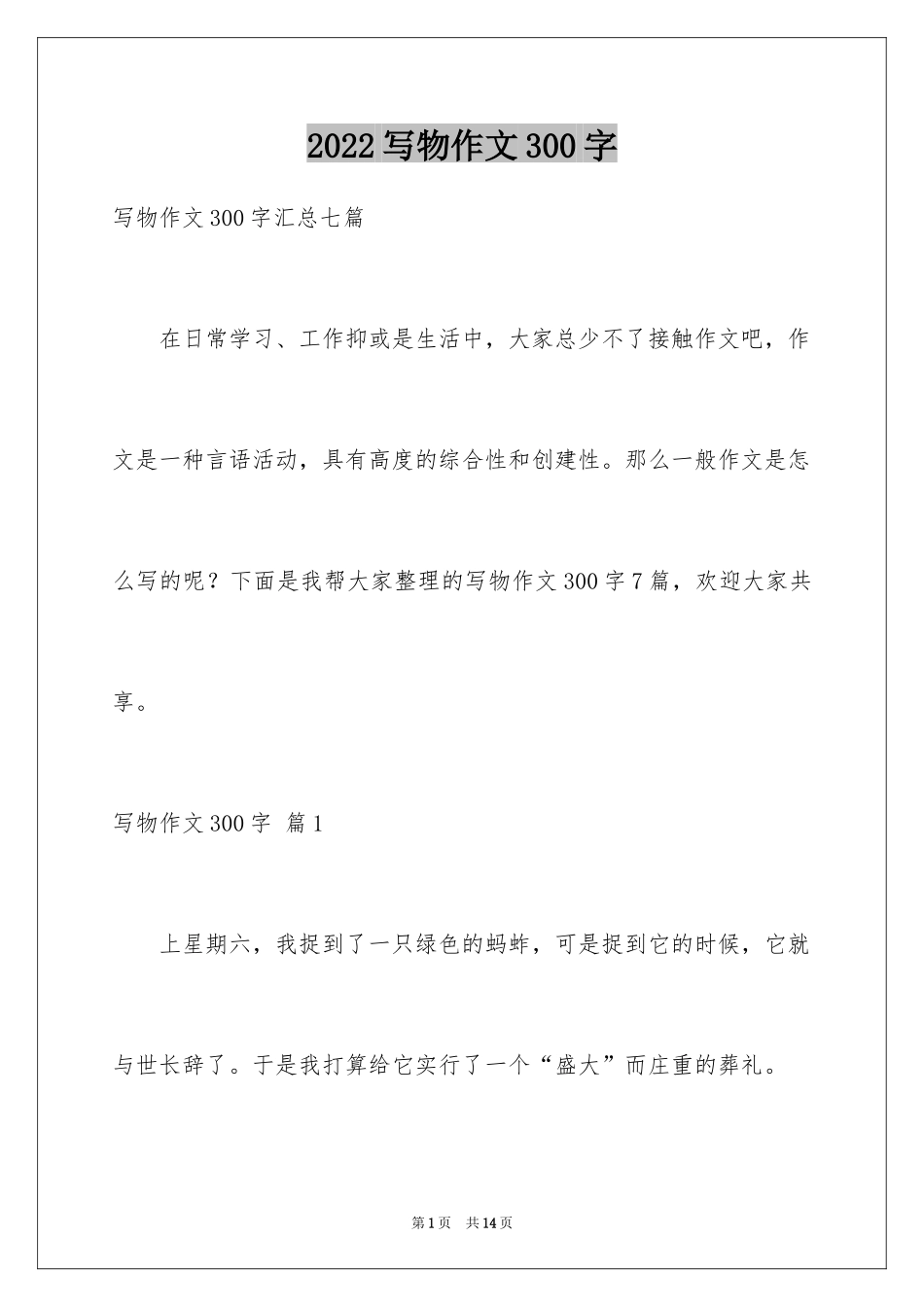 2022写物作文300字

写物作文300字汇总七篇

在日常学习、工作抑或是生活中，大家总少不了接触作文吧，作文是一种言语活动，具有高度的综合性和创建性。那么一般作文是怎么写的呢？下面是我帮大家整理的写物作文300字7篇，欢迎大家共享。

写物作文300字 篇1

上星期六，我捉到了一只绿色的蚂蚱，可是捉到它的时候，它就与世长辞了。于是我打算给它实行了一个“盛大”而庄重的葬礼。

第1页 共14页